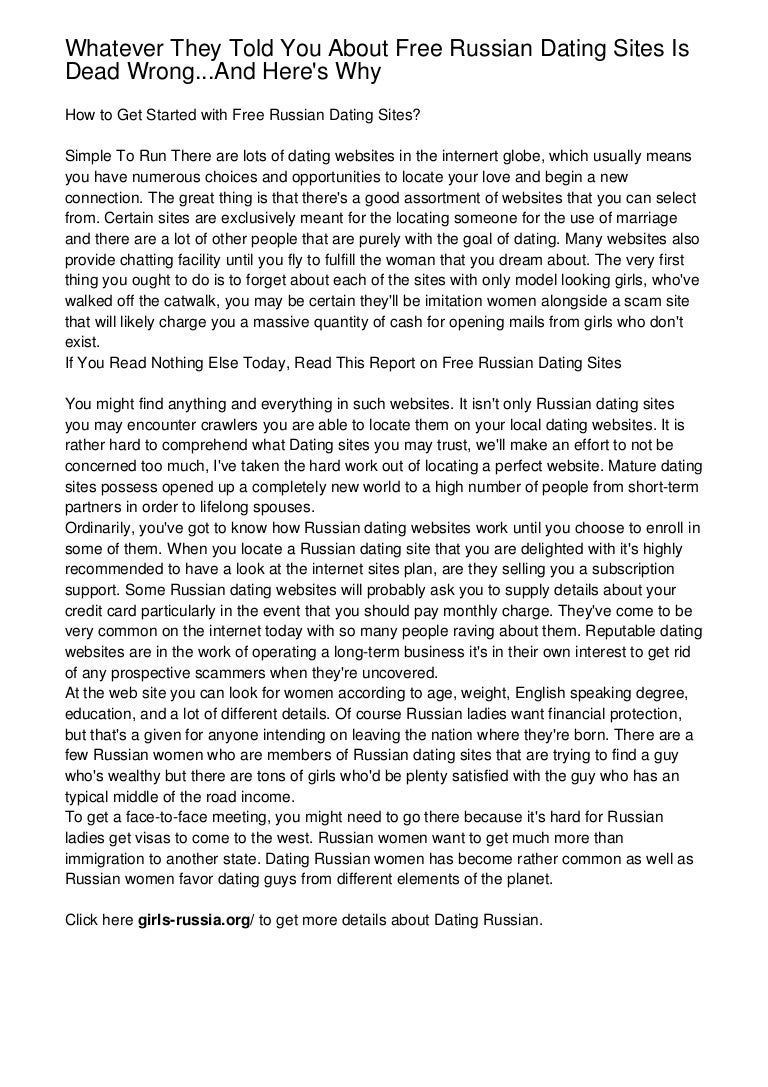 Whatever They Told You About Free Russian Dating Sites Is Dead Wrong...And Here's Why

How to Get Started with Free Russian Dating Sites?

Simple To Run There are lots of dating websites in the internert globe, which usually means you have numerous choices and opportunities to locate your love and begin a new connection. The great thing is that there's a good assortment of websites that you can select from. Certain sites are exclusively meant for the locating someone for the use of marriage and there are a lot of other people that are purely with the goal of dating. Many websites also provide chatting facility until you fly to fulfill the woman that you dream about. The very first thing you ought to do is to forget about each of the sites with only model looking girls, who've walked off the catwalk, you may be certain they'll be imitation women alongside a scam site that will likely charge you a massive quantity of cash for opening mails from girls who don't exist.
If You Read Nothing Else Today, Read This Report on Free Russian Dating Sites

You might find anything and everything in such websites. It isn't only Russian dating sites you may encounter crawlers you are able to locate them on your local dating websites. It is rather hard to comprehend what Dating sites you may trust, we'll make an effort to not be concerned too much, I've taken the hard work out of locating a perfect website. Mature dating sites possess opened up a completely new world to a high number of people from short-term partners in order to lifelong spouses.
Ordinarily, you've got to know how Russian dating websites work until you choose to enroll in some of them. When you locate a Russian dating site that you are delighted with it's highly recommended to have a look at the internet sites plan, are they selling you a subscription support. Some Russian dating websites will probably ask you to supply details about your credit card particularly in the event that you should pay monthly charge. They've come to be very common on the internet today with so many people raving about them. Reputable dating websites are in the work of operating a long-term business it's in their own interest to get rid of any prospective scammers when they're uncovered.
At the web site you can look for women according to age, weight, English speaking degree, education, and a lot of different details. Of course Russian ladies want financial protection, but that's a given for anyone intending on leaving the nation where they're born. There are a few Russian women who are members of Russian dating sites that are trying to find a guy who's wealthy but there are tons of girls who'd be plenty satisfied with the guy who has an typical middle of the road income.
To get a face-to-face meeting, you might need to go there because it's hard for Russian ladies get visas to come to the west. Russian women want to get much more than immigration to another state. Dating Russian women has become rather common as well as Russian women favor dating guys from different elements of the planet.

Click here girls-russia.org/ to get more details about Dating Russian.